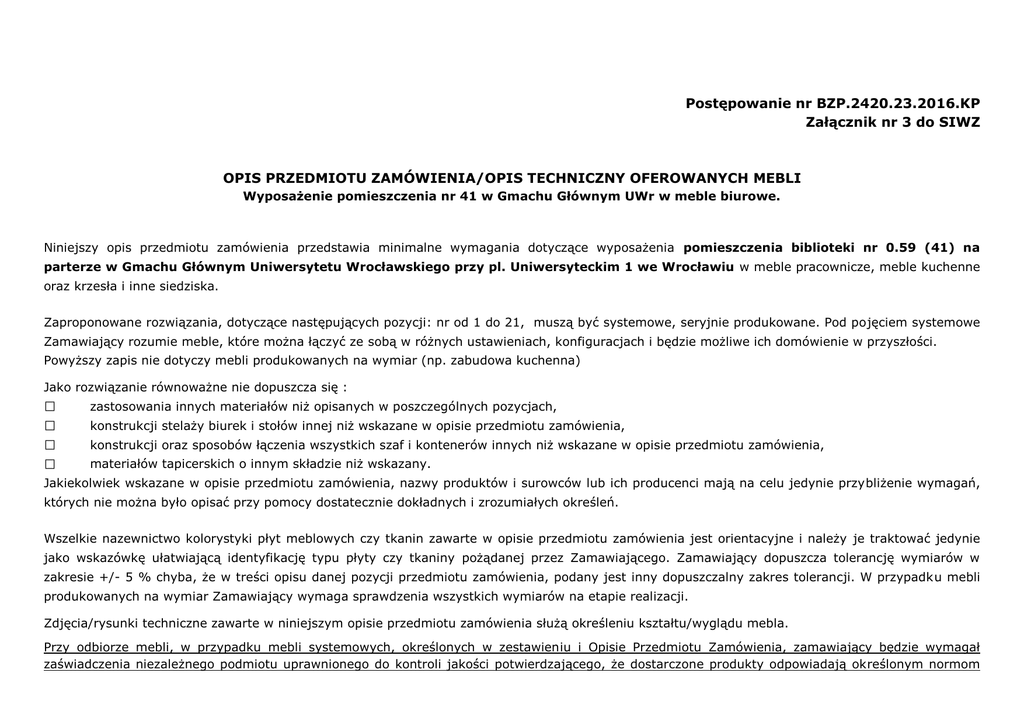 Postępowanie nr BZP.2420.23.2016.KP
Załącznik nr 3 do SIWZ

OPIS PRZEDMIOTU ZAMÓWIENIA/OPIS TECHNICZNY OFEROWANYCH MEBLI
Wyposażenie pomieszczenia nr 41 w Gmachu Głównym UWr w meble biurowe.

Niniejszy opis przedmiotu zamówienia przedstawia minimalne wymagania dotyczące wyposażenia pomieszczenia biblioteki nr 0.59 (41) na parterze w Gmachu Głównym Uniwersytetu Wrocławskiego przy pl. Uniwersyteckim 1 we Wrocławiu w meble pracownicze, meble kuchenne oraz krzesła i inne siedziska.

Zaproponowane rozwiązania, dotyczące następujących pozycji: nr od 1 do 21, muszą być systemowe, seryjnie produkowane. Pod pojęciem systemowe Zamawiający rozumie meble, które można łączyć ze sobą w różnych ustawieniach, konfiguracjach i będzie możliwe ich domówienie w przyszłości. Powyższy zapis nie dotyczy mebli produkowanych na wymiar (np. zabudowa kuchenna)

Jako rozwiązanie równoważne nie dopuszcza się :
☐ zastosowania innych materiałów niż opisanych w poszczególnych pozycjach,
☐ konstrukcji stelaży biurek i stołów innej niż wskazane w opisie przedmiotu zamówienia,
☐ konstrukcji oraz sposobów łączenia wszystkich szaf i kontenerów innych niż wskazane w opisie przedmiotu zamówienia,
☐ materiałów tapicerskich o innym składzie niż wskazany.
Jakiekolwiek wskazane w opisie przedmiotu zamówienia, nazwy produktów i surowców lub ich producenci mają na celu jedynie przybliżenie wymagań, których nie można było opisać przy pomocy dostatecznie dokładnych i zrozumiałych określeń.

Wszelkie nazewnictwo kolorystyki płyt meblowych czy tkanin zawarte w opisie przedmiotu zamówienia jest orientacyjne i należy je traktować jedynie jako wskazówkę ułatwiającą identyfikację typu płyty czy tkaniny pożądanej przez Zamawiającego. Zamawiający dopuszcza tolerancję wymiarów w zakresie +/- 5 % chyba, że w treści opisu danej pozycji przedmiotu zamówienia, podany jest inny dopuszczalny zakres tolerancji. W przypadku mebli produkowanych na wymiar Zamawiający wymaga sprawdzenia wszystkich wymiarów na etapie realizacji.

Zdjęcia/rysunki techniczne zawarte w niniejszym opisie przedmiotu zamówienia służą określeniu kształtu/wyglądu mebla.

Przy odbiorze mebli, w przypadku mebli systemowych, określonych w zestawieniu i Opisie Przedmiotu Zamówienia, zamawiający będzie wymagał zaświadczenia niezależnego podmiotu uprawnionego do kontroli jakości potwierdzającego, że dostarczone produkty odpowiadają określonym normom